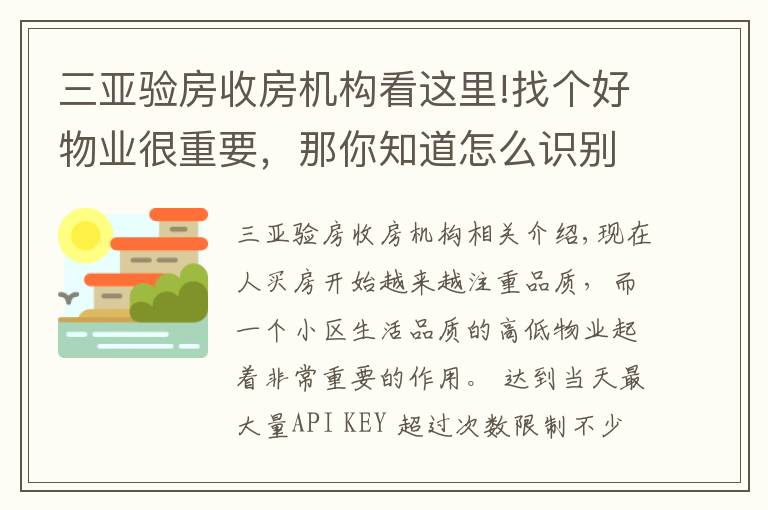 三亚验房收房机构看这里!找个好物业很重要，那你知道怎么识别

三亚验房收房机构相关介绍,现在人买房开始越来越注重品质，而一个小区生活品质的高低物业起着非常重要的作用。 达到当天最大量API KEY 超过次数限制不少